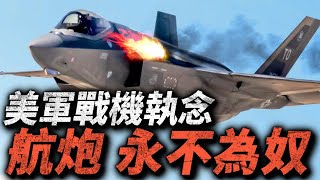 TO

美軍戰機執念
航炮 永不為奴